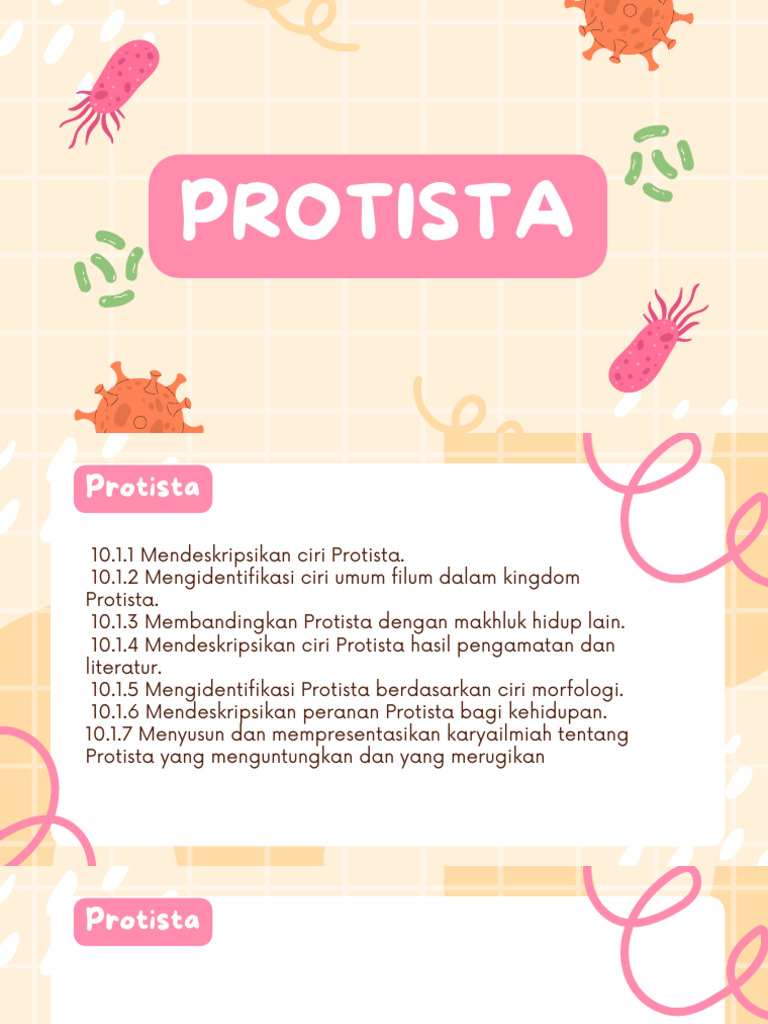 PROTISTA

Protista

10.1.1 Mendeskripsikan ciri Protista.
10.1.2 Mengidentifikasi ciri umum filum dalam kingdom Protista.
10.1.3 Membandingkan Protista dengan makhluk hidup lain.
10.1.4 Mendeskripsikan ciri Protista hasil pengamatan dan literatur.
10.1.5 Mengidentifikasi Protista berdasarkan ciri morfologi.
10.1.6 Mendeskripsikan peranan Protista bagi kehidupan.
10.1.7 Menyusun dan mempresentasikan karyailmiah tentang Protista yang menguntungkan dan yang merugikan

Protista